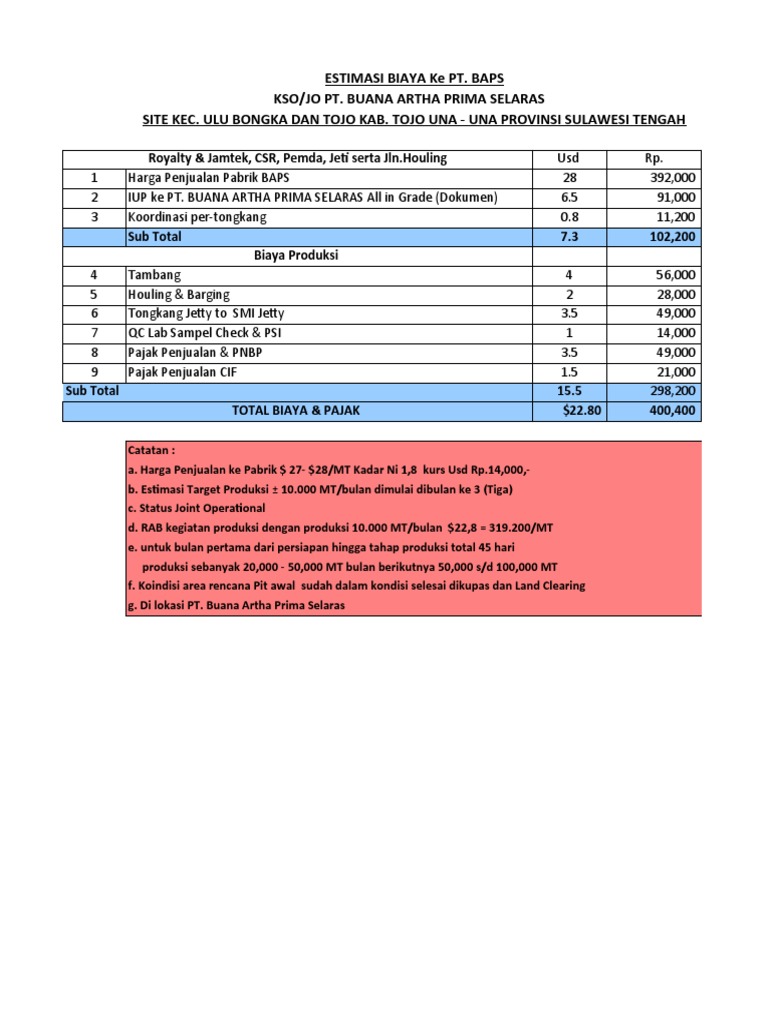 ESTIMASI BIAYA Ke PT. BAPS
KSO/JO PT. BUANA ARTHA PRIMA SELARAS
SITE KEC. ULU BONGKA DAN TOJO KAB. TOJO UNA - UNA PROVINSI SULAWESI TENGAH

| | Royalty & Jamtek, CSR, Pemda, Jeti serta Jln.Houling | Usd | Rp. |
|---|---|---|---|
| 1 | Harga Penjualan Pabrik BAPS | 28 | 392,000 |
| 2 | IUP ke PT. BUANA ARTHA PRIMA SELARAS All in Grade (Dokumen) | 6.5 | 91,000 |
| 3 | Koordinasi per-tongkang | 0.8 | 11,200 |
| | Sub Total | 7.3 | 102,200 |
| | Biaya Produksi | | |
| 4 | Tambang | 4 | 56,000 |
| 5 | Houling & Barging | 2 | 28,000 |
| 6 | Tongkang Jetty to SMI Jetty | 3.5 | 49,000 |
| 7 | QC Lab Sampel Check & PSI | 1 | 14,000 |
| 8 | Pajak Penjualan & PNBP | 3.5 | 49,000 |
| 9 | Pajak Penjualan CIF | 1.5 | 21,000 |
| Sub Total | | 15.5 | 298,200 |
| | TOTAL BIAYA & PAJAK | $22.80 | 400,400 |

Catatan :
a. Harga Penjualan ke Pabrik $ 27- $28/MT Kadar Ni 1,8 kurs Usd Rp.14,000,-
b. Estimasi Target Produksi ± 10.000 MT/bulan dimulai dibulan ke 3 (Tiga)
c. Status Joint Operational
d. RAB kegiatan produksi dengan produksi 10.000 MT/bulan $22,8 = 319.200/MT
e. untuk bulan pertama dari persiapan hingga tahap produksi total 45 hari
produksi sebanyak 20,000 - 50,000 MT bulan berikutnya 50,000 s/d 100,000 MT
f. Koindisi area rencana Pit awal sudah dalam kondisi selesai dikupas dan Land Clearing
g. Di lokasi PT. Buana Artha Prima Selaras